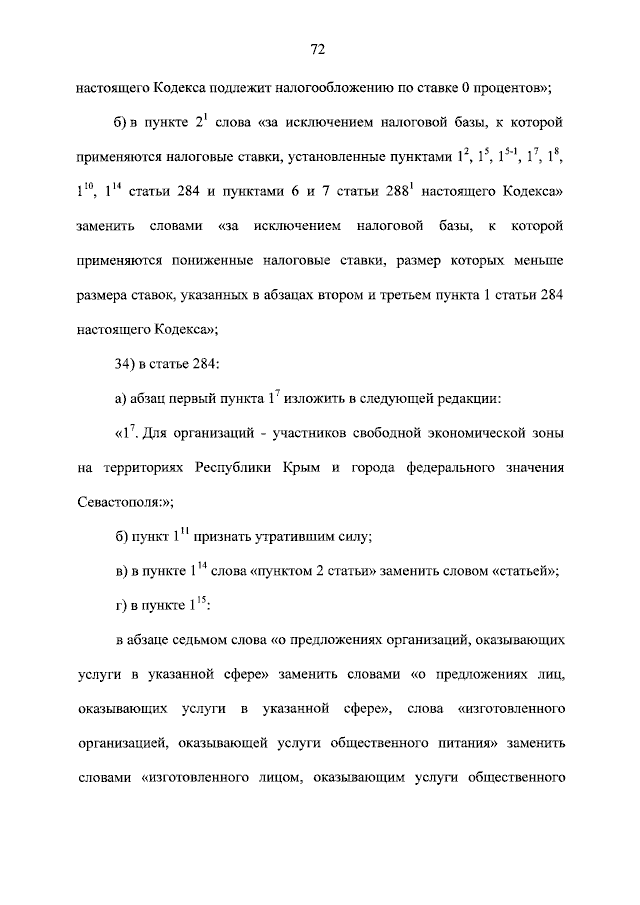 72

настоящего Кодекса подлежит налогообложению по ставке 0 процентов»;

б) в пункте $2^1$ слова «за исключением налоговой базы, к которой применяются налоговые ставки, установленные пунктами $1^2$, $1^5$, $1^{5-1}$, $1^7$, $1^8$, $1^{10}$, $1^{14}$ статьи 284 и пунктами 6 и 7 статьи $288^1$ настоящего Кодекса» заменить словами «за исключением налоговой базы, к которой применяются пониженные налоговые ставки, размер которых меньше размера ставок, указанных в абзацах втором и третьем пункта 1 статьи 284 настоящего Кодекса»;

34) в статье 284:

а) абзац первый пункта $1^7$ изложить в следующей редакции:

«$1^7$. Для организаций - участников свободной экономической зоны на территориях Республики Крым и города федерального значения Севастополя:»;

б) пункт $1^{11}$ признать утратившим силу;

в) в пункте $1^{14}$ слова «пунктом 2 статьи» заменить словом «статьей»;

г) в пункте $1^{15}$:

в абзаце седьмом слова «о предложениях организаций, оказывающих услуги в указанной сфере» заменить словами «о предложениях лиц, оказывающих услуги в указанной сфере», слова «изготовленного организацией, оказывающей услуги общественного питания» заменить словами «изготовленного лицом, оказывающим услуги общественного